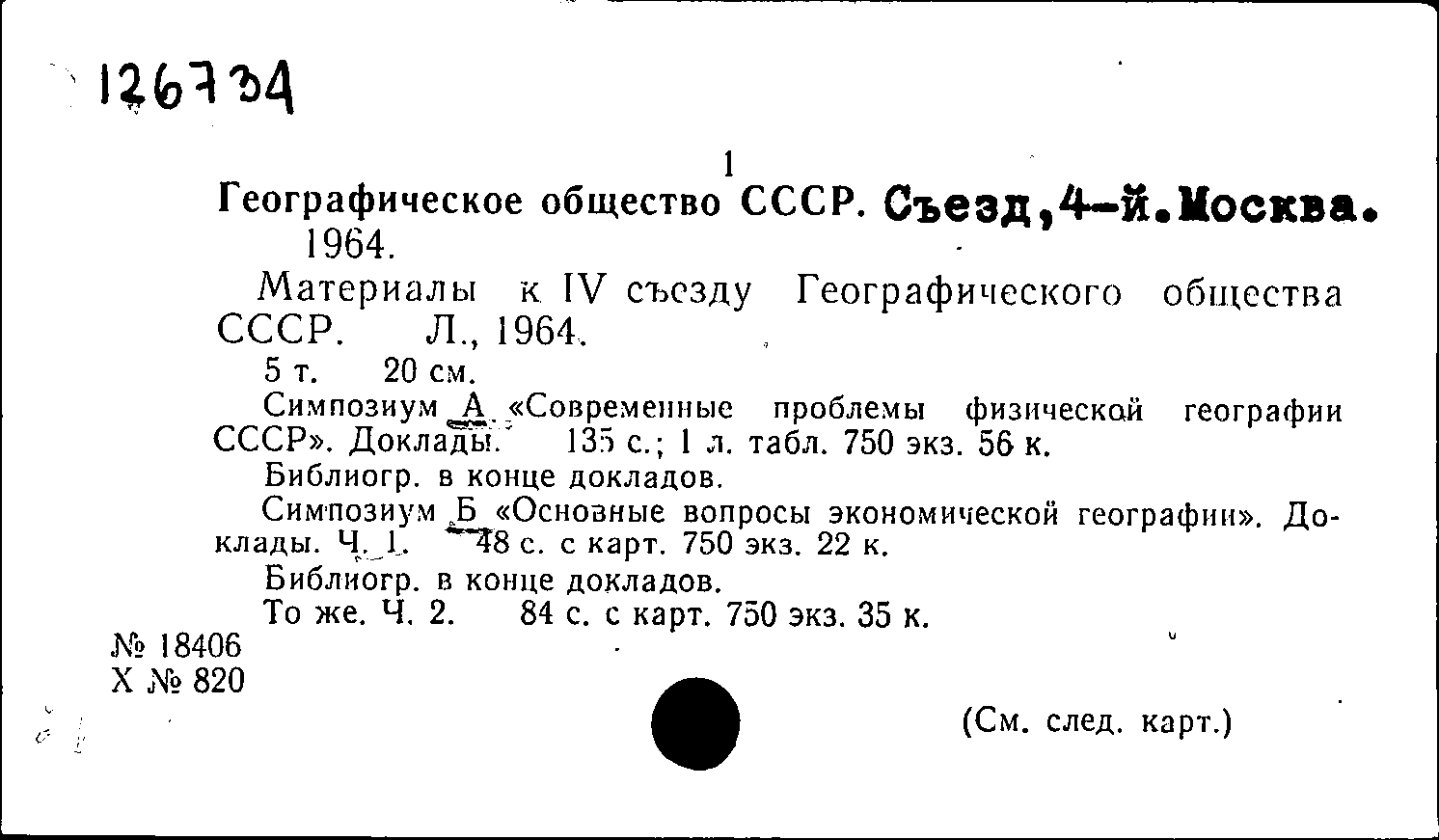 126734

1

Географическое общество СССР. Съезд,4-й.Москва. 1964.

Материалы к IV съезду Географического общества СССР. Л., 1964.

5 т. 20 см.

Симпозиум А «Современные проблемы физической географии СССР». Доклады. 135 с.; 1 л. табл. 750 экз. 56 к.

Библиогр. в конце докладов.

Симпозиум Б «Основные вопросы экономической географии». Доклады. Ч. 1. 48 с. с карт. 750 экз. 22 к.

Библиогр. в конце докладов.

То же. Ч. 2. 84 с. с карт. 750 экз. 35 к.

№ 18406
Х № 820

(См. след. карт.)